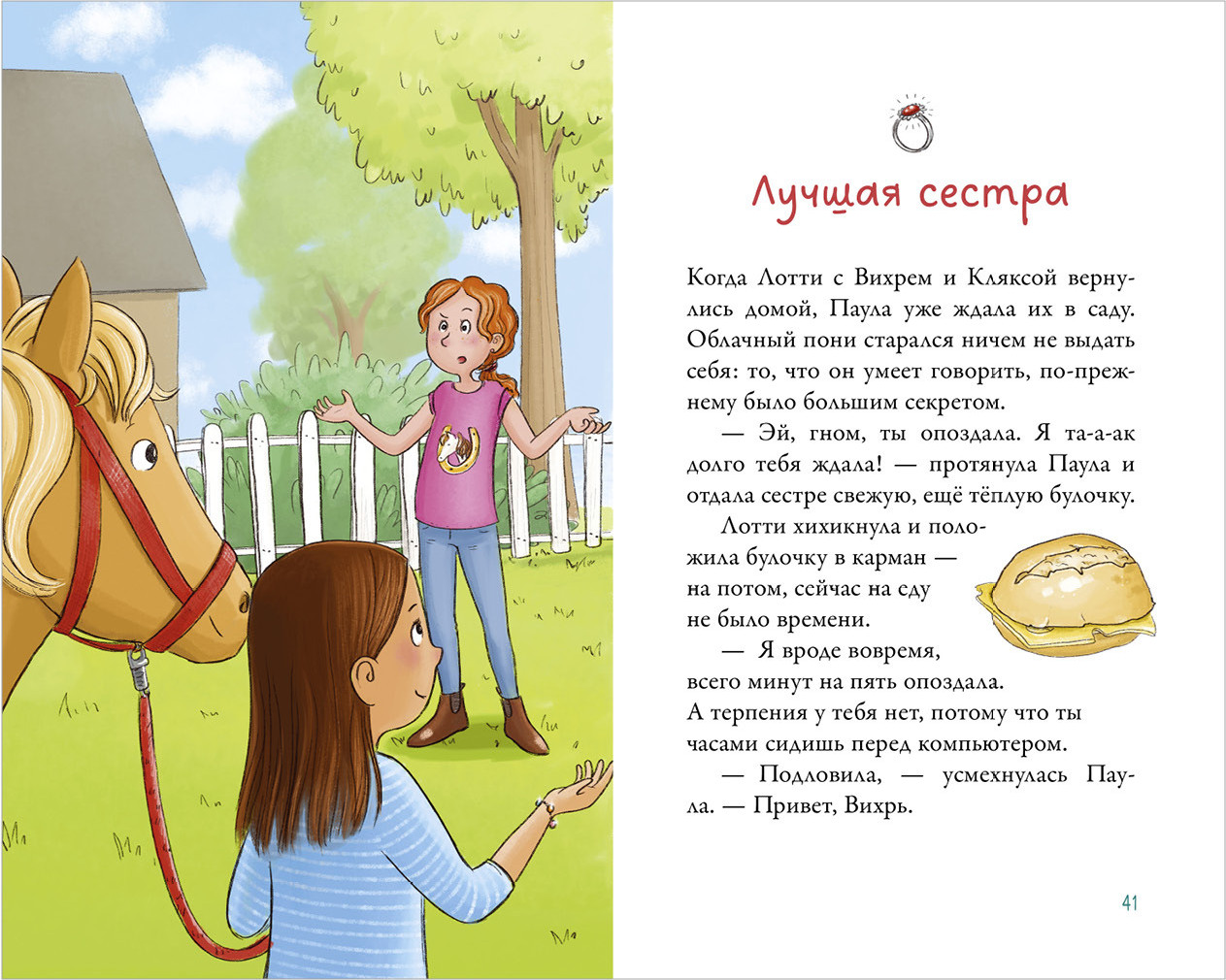 Лучшая сестра

Когда Лотти с Вихрем и Кляксой вернулись домой, Паула уже ждала их в саду. Облачный пони старался ничем не выдать себя: то, что он умеет говорить, по-прежнему было большим секретом.

— Эй, гном, ты опоздала. Я та-а-ак долго тебя ждала! — протянула Паула и отдала сестре свежую, ещё тёплую булочку.

Лотти хихикнула и положила булочку в карман — на потом, сейчас на еду не было времени.

— Я вроде вовремя, всего минут на пять опоздала. А терпения у тебя нет, потому что ты часами сидишь перед компьютером.

— Подловила, — усмехнулась Паула. — Привет, Вихрь.

41